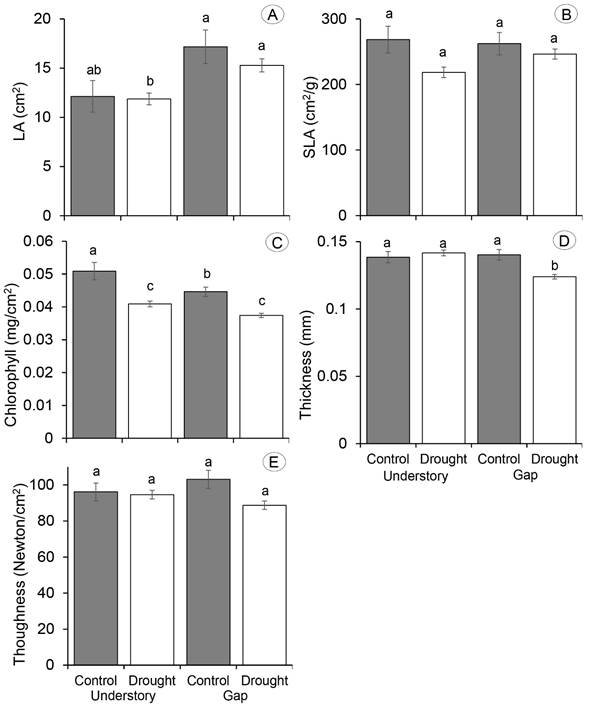 A

LA ($cm^2$)

20
15
10
5
0

ab b a a

B

SLA ($cm^2/g$)

300
200
100
0

a a a a

C

Chlorophyll ($mg/cm^2$)

0.06
0.05
0.04
0.03
0.02
0.01
0

a c b c

D

Thickness (mm)

0.15
0.1
0.05
0

a a a b

Control Drought Control Drought
Understory Gap

E

Thoughness ($Newton/cm^2$)

100
80
60
40
20
0

a a a a

Control Drought Control Drought
Understory Gap